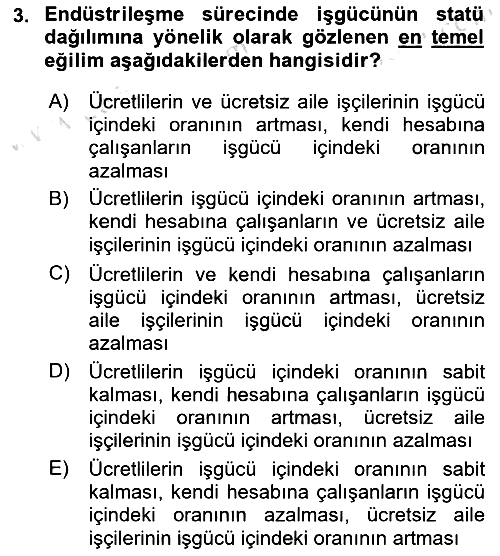 3. Endüstrileşme sürecinde işgücünün statü dağılımına yönelik olarak gözlenen en temel eğilim aşağıdakilerden hangisidir?

A) Ücretlilerin ve ücretsiz aile işçilerinin işgücü içindeki oranının artması, kendi hesabına çalışanların işgücü içindeki oranının azalması

B) Ücretlilerin işgücü içindeki oranının artması, kendi hesabına çalışanların ve ücretsiz aile işçilerinin işgücü içindeki oranının azalması

C) Ücretlilerin ve kendi hesabına çalışanların işgücü içindeki oranının artması, ücretsiz aile işçilerinin işgücü içindeki oranının azalması

D) Ücretlilerin işgücü içindeki oranının sabit kalması, kendi hesabına çalışanların işgücü içindeki oranının artması, ücretsiz aile işçilerinin işgücü içindeki oranının azalması

E) Ücretlilerin işgücü içindeki oranının sabit kalması, kendi hesabına çalışanların işgücü içindeki oranının azalması, ücretsiz aile işçilerinin işgücü içindeki oranının artması